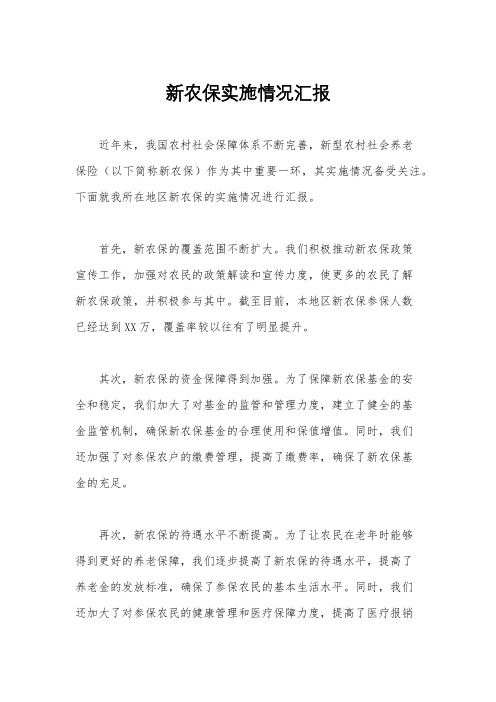 新农保实施情况汇报

近年来，我国农村社会保障体系不断完善，新型农村社会养老保险（以下简称新农保）作为其中重要一环，其实施情况备受关注。下面就我所在地区新农保的实施情况进行汇报。

首先，新农保的覆盖范围不断扩大。我们积极推动新农保政策宣传工作，加强对农民的政策解读和宣传力度，使更多的农民了解新农保政策，并积极参与其中。截至目前，本地区新农保参保人数已经达到XX万，覆盖率较以往有了明显提升。

其次，新农保的资金保障得到加强。为了保障新农保基金的安全和稳定，我们加大了对基金的监管和管理力度，建立了健全的基金监管机制，确保新农保基金的合理使用和保值增值。同时，我们还加强了对参保农户的缴费管理，提高了缴费率，确保了新农保基金的充足。

再次，新农保的待遇水平不断提高。为了让农民在老年时能够得到更好的养老保障，我们逐步提高了新农保的待遇水平，提高了养老金的发放标准，确保了参保农民的基本生活水平。同时，我们还加大了对参保农民的健康管理和医疗保障力度，提高了医疗报销